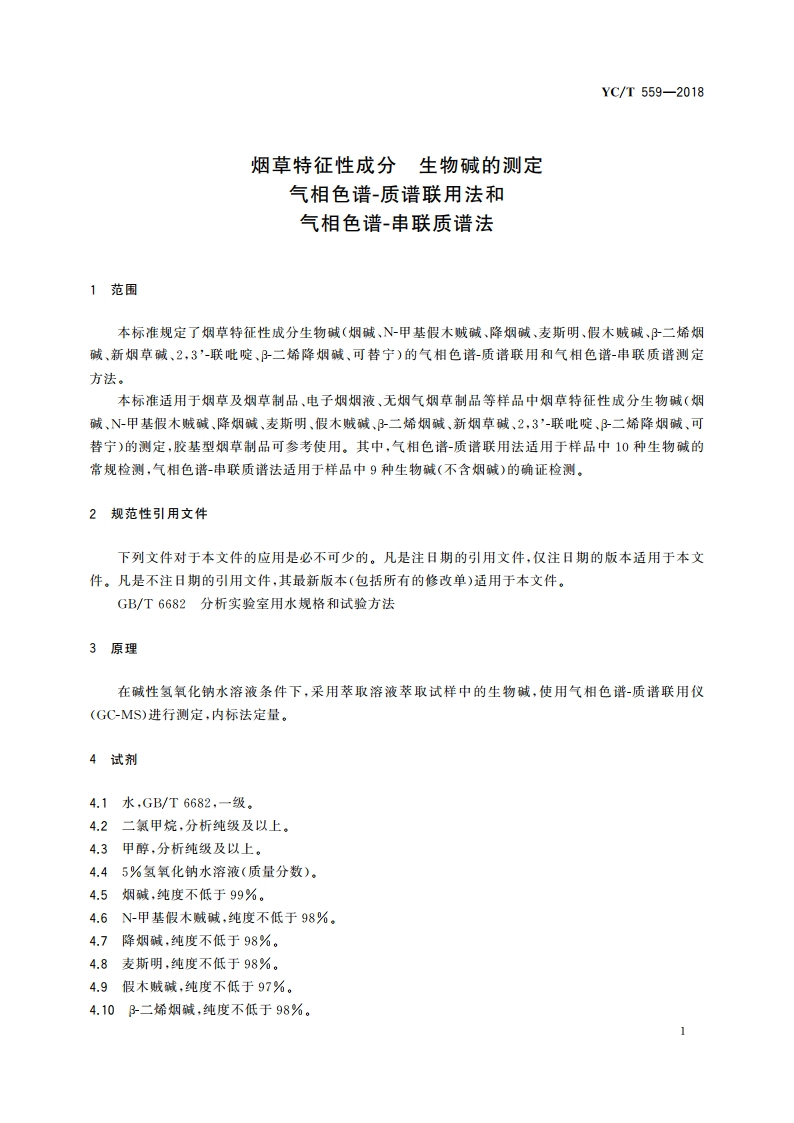 YC/T 559—2018

烟草特征性成分　生物碱的测定
气相色谱-质谱联用法和
气相色谱-串联质谱法

1　范围

本标准规定了烟草特征性成分生物碱(烟碱、N-甲基假木贼碱、降烟碱、麦斯明、假木贼碱、β-二烯烟碱、新烟草碱、2,3'-联吡啶、β-二烯降烟碱、可替宁)的气相色谱-质谱联用和气相色谱-串联质谱测定方法。

本标准适用于烟草及烟草制品、电子烟烟液、无烟气烟草制品等样品中烟草特征性成分生物碱(烟碱、N-甲基假木贼碱、降烟碱、麦斯明、假木贼碱、β-二烯烟碱、新烟草碱、2,3'-联吡啶、β-二烯降烟碱、可替宁)的测定,胶基型烟草制品可参考使用。其中,气相色谱-质谱联用法适用于样品中10种生物碱的常规检测,气相色谱-串联质谱法适用于样品中9种生物碱(不含烟碱)的确证检测。

2　规范性引用文件

下列文件对于本文件的应用是必不可少的。凡是注日期的引用文件,仅注日期的版本适用于本文件。凡是不注日期的引用文件,其最新版本(包括所有的修改单)适用于本文件。

GB/T 6682　分析实验室用水规格和试验方法

3　原理

在碱性氢氧化钠水溶液条件下,采用萃取溶液萃取试样中的生物碱,使用气相色谱-质谱联用仪(GC-MS)进行测定,内标法定量。

4　试剂

4.1　水,GB/T 6682,一级。
4.2　二氯甲烷,分析纯级及以上。
4.3　甲醇,分析纯级及以上。
4.4　5%氢氧化钠水溶液(质量分数)。
4.5　烟碱,纯度不低于99%。
4.6　N-甲基假木贼碱,纯度不低于98%。
4.7　降烟碱,纯度不低于98%。
4.8　麦斯明,纯度不低于98%。
4.9　假木贼碱,纯度不低于97%。
4.10　β-二烯烟碱,纯度不低于98%。

1